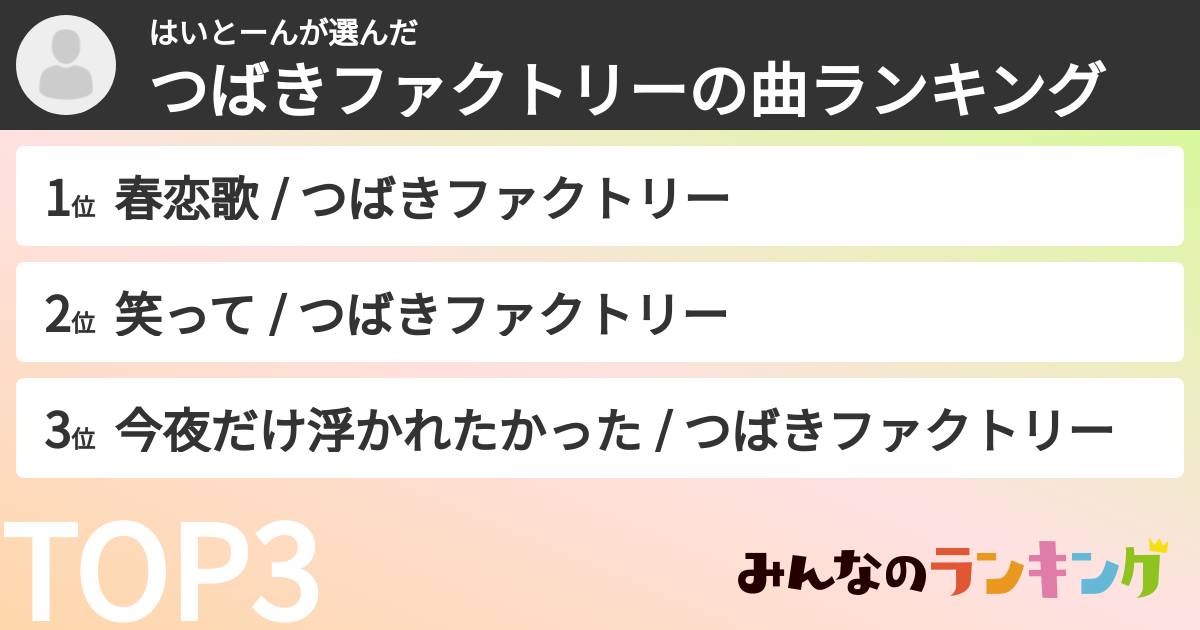 はいとーんが選んだ
つばきファクトリーの曲ランキング

1位 春恋歌 / つばきファクトリー

2位 笑って / つばきファクトリー

3位 今夜だけ浮かれたかった / つばきファクトリー

TOP3

みんなのランキング